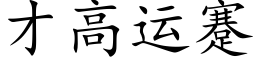 才高运蹇